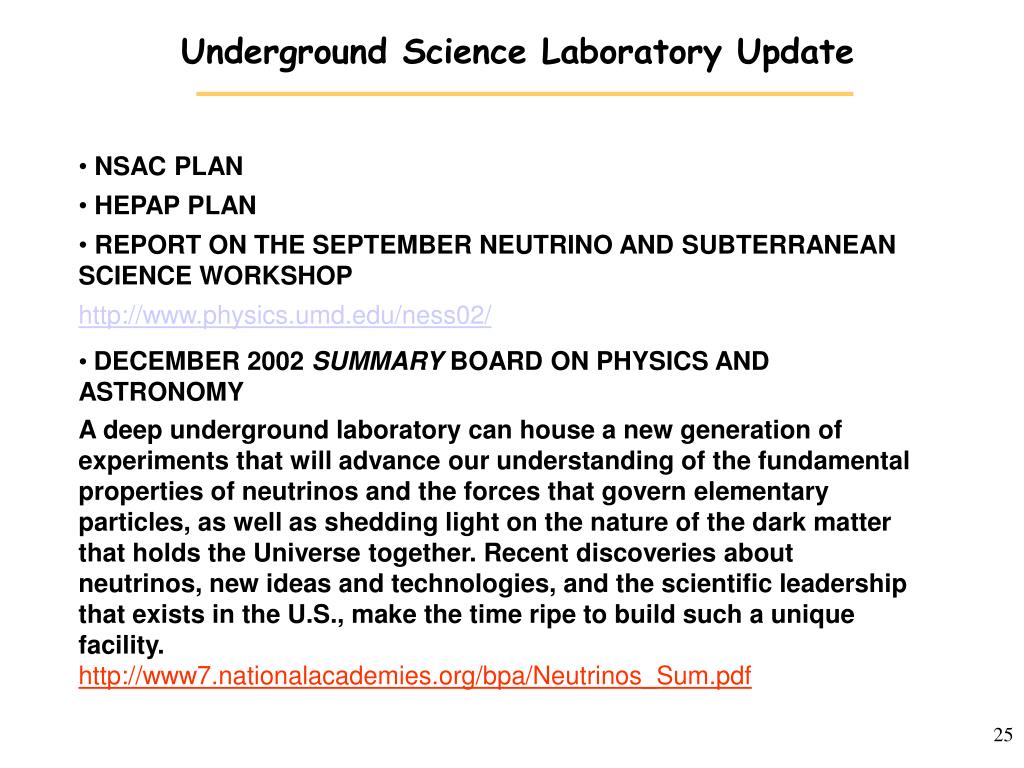 Underground Science Laboratory Update

• NSAC PLAN

• HEPAP PLAN

• REPORT ON THE SEPTEMBER NEUTRINO AND SUBTERRANEAN SCIENCE WORKSHOP

http://www.physics.umd.edu/ness02/

• DECEMBER 2002 SUMMARY BOARD ON PHYSICS AND ASTRONOMY

A deep underground laboratory can house a new generation of experiments that will advance our understanding of the fundamental properties of neutrinos and the forces that govern elementary particles, as well as shedding light on the nature of the dark matter that holds the Universe together. Recent discoveries about neutrinos, new ideas and technologies, and the scientific leadership that exists in the U.S., make the time ripe to build such a unique facility.
http://www7.nationalacademies.org/bpa/Neutrinos_Sum.pdf

25